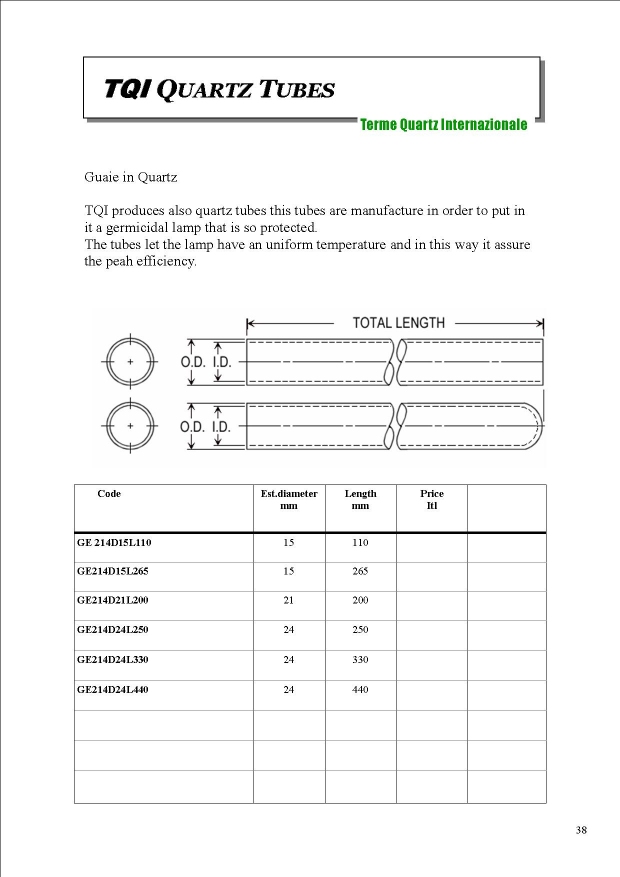 TQI QUARTZ TUBES

Terme Quartz Internazionale

Guaie in Quartz

TQI produces also quartz tubes this tubes are manufacture in order to put in it a germicidal lamp that is so protected.
The tubes let the lamp have an uniform temperature and in this way it assure the peah efficiency.

TOTAL LENGTH

O.D. I.D.

O.D. I.D.

| Code | Est.diameter mm | Length mm | Price Itl | |
|---|---|---|---|---|
| GE 214D15L110 | 15 | 110 | | |
| GE214D15L265 | 15 | 265 | | |
| GE214D21L200 | 21 | 200 | | |
| GE214D24L250 | 24 | 250 | | |
| GE214D24L330 | 24 | 330 | | |
| GE214D24L440 | 24 | 440 | | |
| | | | | |
| | | | | |
| | | | | |

38